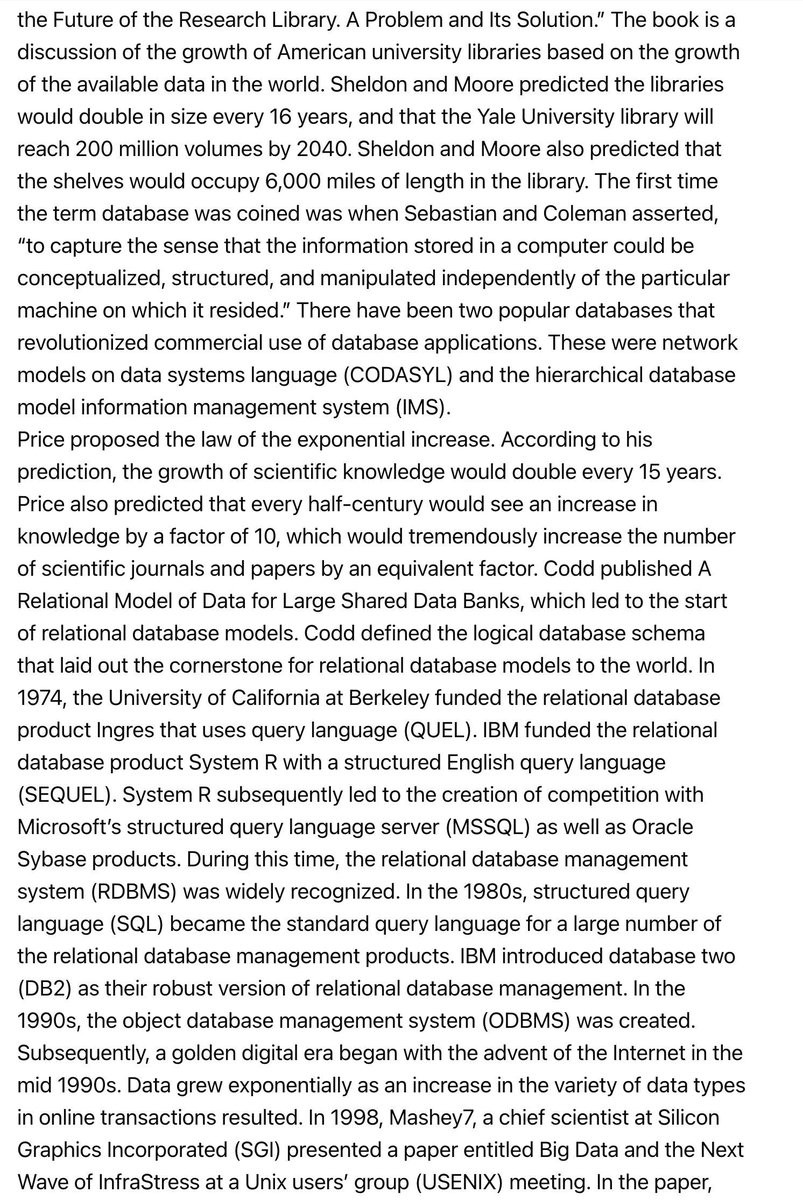 the Future of the Research Library. A Problem and Its Solution.” The book is a discussion of the growth of American university libraries based on the growth of the available data in the world. Sheldon and Moore predicted the libraries would double in size every 16 years, and that the Yale University library will reach 200 million volumes by 2040. Sheldon and Moore also predicted that the shelves would occupy 6,000 miles of length in the library. The first time the term database was coined was when Sebastian and Coleman asserted, “to capture the sense that the information stored in a computer could be conceptualized, structured, and manipulated independently of the particular machine on which it resided.” There have been two popular databases that revolutionized commercial use of database applications. These were network models on data systems language (CODASYL) and the hierarchical database model information management system (IMS).
Price proposed the law of the exponential increase. According to his prediction, the growth of scientific knowledge would double every 15 years. Price also predicted that every half-century would see an increase in knowledge by a factor of 10, which would tremendously increase the number of scientific journals and papers by an equivalent factor. Codd published A Relational Model of Data for Large Shared Data Banks, which led to the start of relational database models. Codd defined the logical database schema that laid out the cornerstone for relational database models to the world. In 1974, the University of California at Berkeley funded the relational database product Ingres that uses query language (QUEL). IBM funded the relational database product System R with a structured English query language (SEQUEL). System R subsequently led to the creation of competition with Microsoft’s structured query language server (MSSQL) as well as Oracle Sybase products. During this time, the relational database management system (RDBMS) was widely recognized. In the 1980s, structured query language (SQL) became the standard query language for a large number of the relational database management products. IBM introduced database two (DB2) as their robust version of relational database management. In the 1990s, the object database management system (ODBMS) was created. Subsequently, a golden digital era began with the advent of the Internet in the mid 1990s. Data grew exponentially as an increase in the variety of data types in online transactions resulted. In 1998, Mashey7, a chief scientist at Silicon Graphics Incorporated (SGI) presented a paper entitled Big Data and the Next Wave of InfraStress at a Unix users’ group (USENIX) meeting. In the paper,